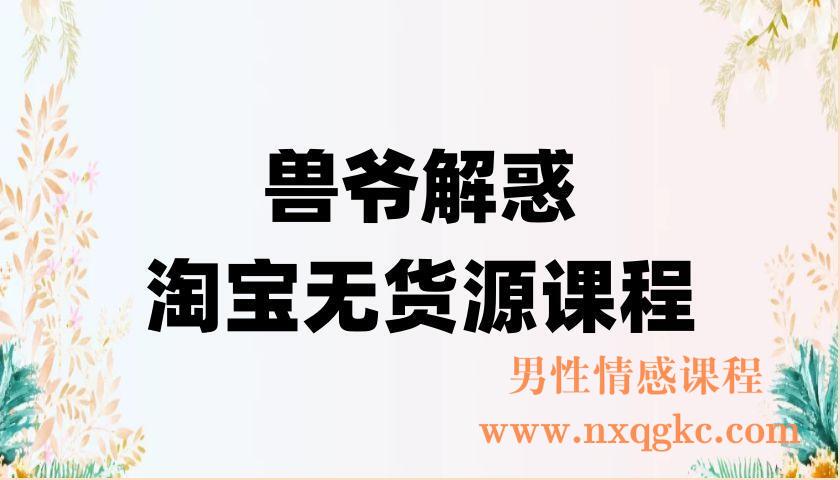 兽爷解惑
淘宝无货源课程

男性情感课程
www.nxqgkc.com